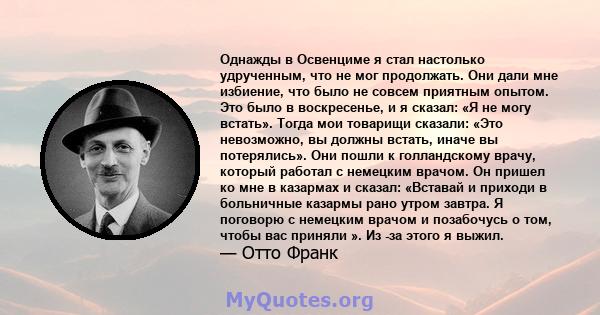 Однажды в Освенциме я стал настолько удрученным, что не мог продолжать. Они дали мне избиение, что было не совсем приятным опытом. Это было в воскресенье, и я сказал: «Я не могу встать». Тогда мои товарищи сказали: «Это невозможно, вы должны встать, иначе вы потерялись». Они пошли к голландскому врачу, который работал с немецким врачом. Он пришел ко мне в казармах и сказал: «Вставай и приходи в больничные казармы рано утром завтра. Я поговорю с немецким врачом и позабочусь о том, чтобы вас приняли ». Из -за этого я выжил.
— Отто Франк

MyQuotes.org